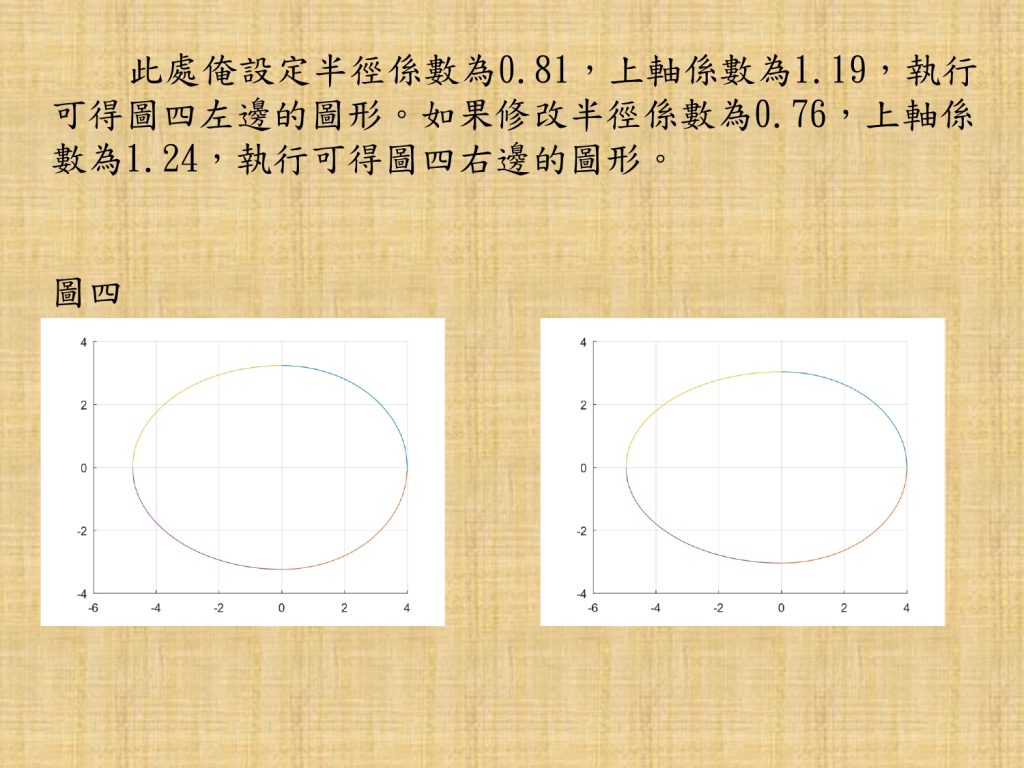 此處俺設定半徑係數為0.81，上軸係數為1.19，執行可得圖四左邊的圖形。如果修改半徑係數為0.76，上軸係數為1.24，執行可得圖四右邊的圖形。

圖四

4
2
0
-2
-4
-6 -4 -2 0 2 4

4
2
0
-2
-4
-6 -4 -2 0 2 4